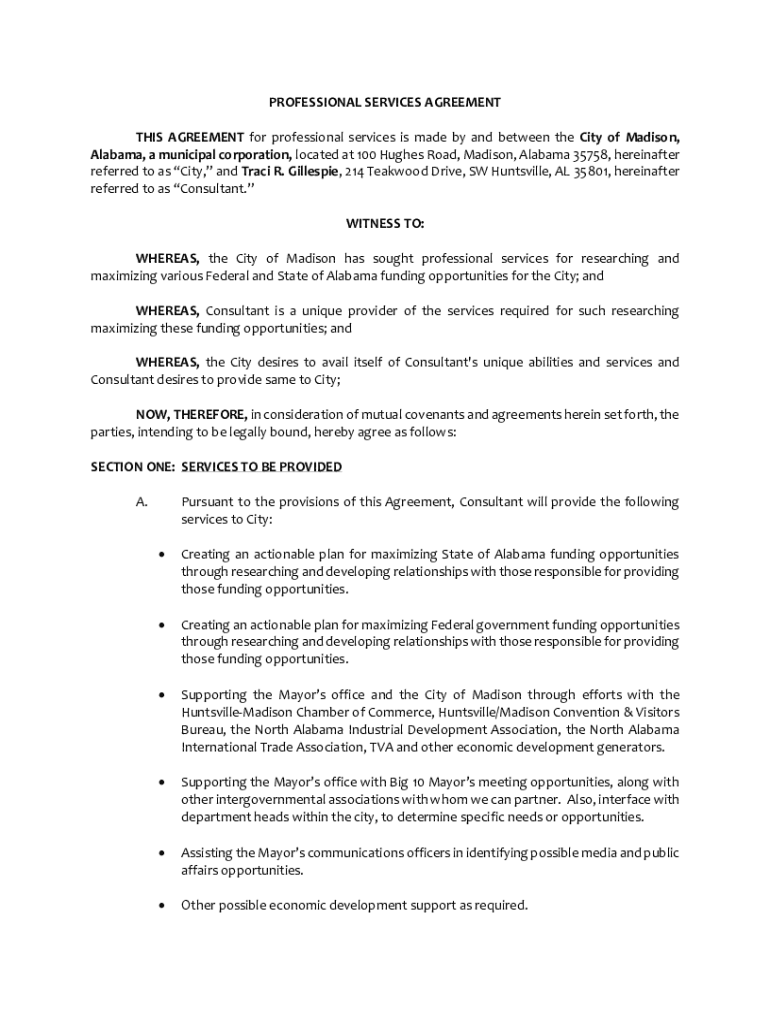 PROFESSIONAL SERVICES AGREEMENT

THIS AGREEMENT for professional services is made by and between the City of Madison, Alabama, a municipal corporation, located at 100 Hughes Road, Madison, Alabama 35758, hereinafter referred to as "City," and Traci R. Gillespie, 214 Teakwood Drive, SW Huntsville, AL 35801, hereinafter referred to as "Consultant."

WITNESS TO:

WHEREAS, the City of Madison has sought professional services for researching and maximizing various Federal and State of Alabama funding opportunities for the City; and

WHEREAS, Consultant is a unique provider of the services required for such researching maximizing these funding opportunities; and

WHEREAS, the City desires to avail itself of Consultant's unique abilities and services and Consultant desires to provide same to City;

NOW, THEREFORE, in consideration of mutual covenants and agreements herein set forth, the parties, intending to be legally bound, hereby agree as follows:

SECTION ONE: SERVICES TO BE PROVIDED

A. Pursuant to the provisions of this Agreement, Consultant will provide the following services to City:

• Creating an actionable plan for maximizing State of Alabama funding opportunities through researching and developing relationships with those responsible for providing those funding opportunities.

• Creating an actionable plan for maximizing Federal government funding opportunities through researching and developing relationships with those responsible for providing those funding opportunities.

• Supporting the Mayor's office and the City of Madison through efforts with the Huntsville-Madison Chamber of Commerce, Huntsville/Madison Convention & Visitors Bureau, the North Alabama Industrial Development Association, the North Alabama International Trade Association, TVA and other economic development generators.

• Supporting the Mayor's office with Big 10 Mayor's meeting opportunities, along with other intergovernmental associations with whom we can partner. Also, interface with department heads within the city, to determine specific needs or opportunities.

• Assisting the Mayor's communications officers in identifying possible media and public affairs opportunities.

• Other possible economic development support as required.